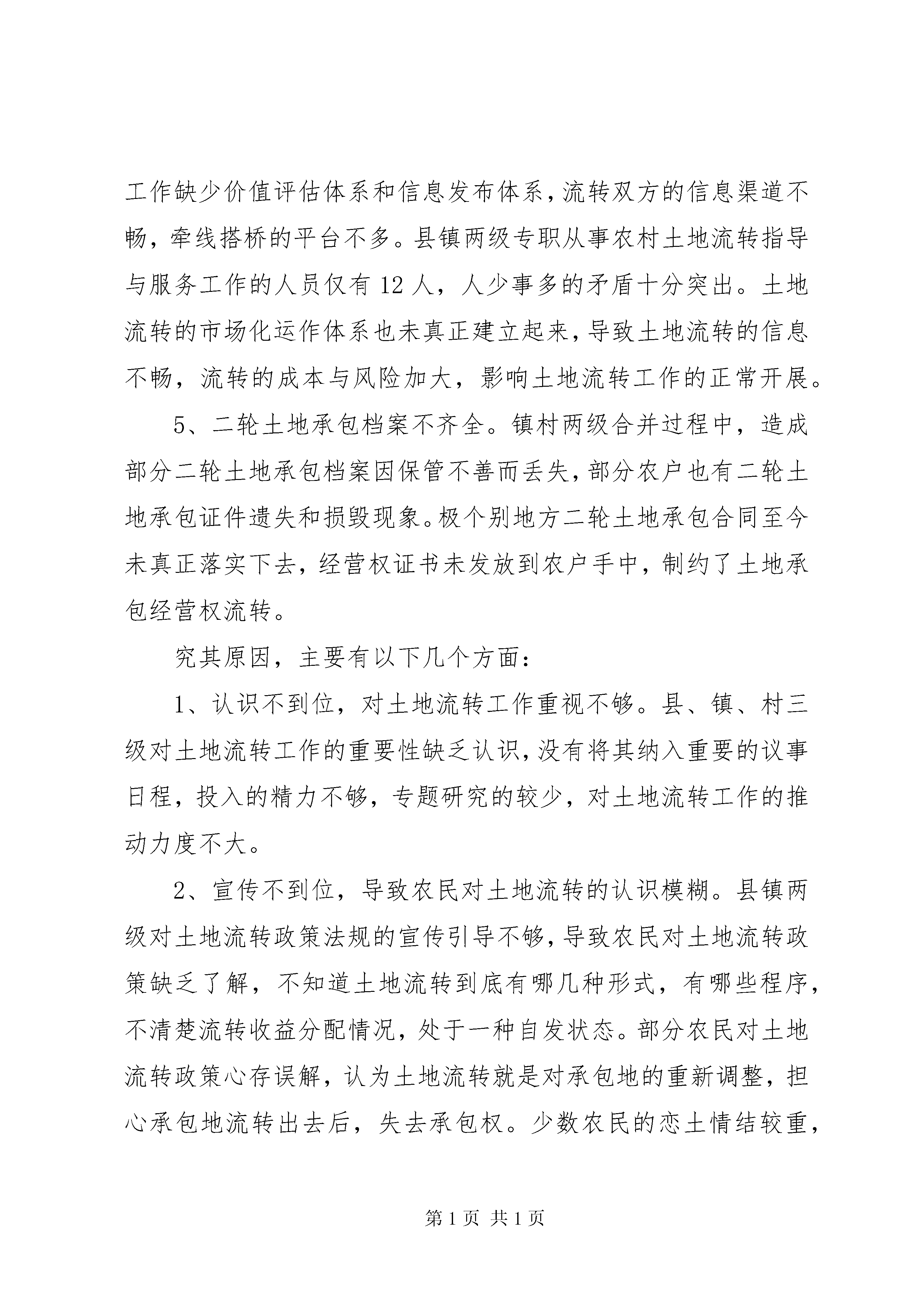 工作缺少价值评估体系和信息发布体系，流转双方的信息渠道不畅，牵线搭桥的平台不多。县镇两级专职从事农村土地流转指导与服务工作的人员仅有12人，人少事多的矛盾十分突出。土地流转的市场化运作体系也未真正建立起来，导致土地流转的信息不畅，流转的成本与风险加大，影响土地流转工作的正常开展。

5、二轮土地承包档案不齐全。镇村两级合并过程中，造成部分二轮土地承包档案因保管不善而丢失，部分农户也有二轮土地承包证件遗失和损毁现象。极个别地方二轮土地承包合同至今未真正落实下去，经营权证书未发放到农户手中，制约了土地承包经营权流转。

究其原因，主要有以下几个方面：

1、认识不到位，对土地流转工作重视不够。县、镇、村三级对土地流转工作的重要性缺乏认识，没有将其纳入重要的议事日程，投入的精力不够，专题研究的较少，对土地流转工作的推动力度不大。

2、宣传不到位，导致农民对土地流转的认识模糊。县镇两级对土地流转政策法规的宣传引导不够，导致农民对土地流转政策缺乏了解，不知道土地流转到底有哪几种形式，有哪些程序，不清楚流转收益分配情况，处于一种自发状态。部分农民对土地流转政策心存误解，认为土地流转就是对承包地的重新调整，担心承包地流转出去后，失去承包权。少数农民的恋土情结较重，

第1页 共1页